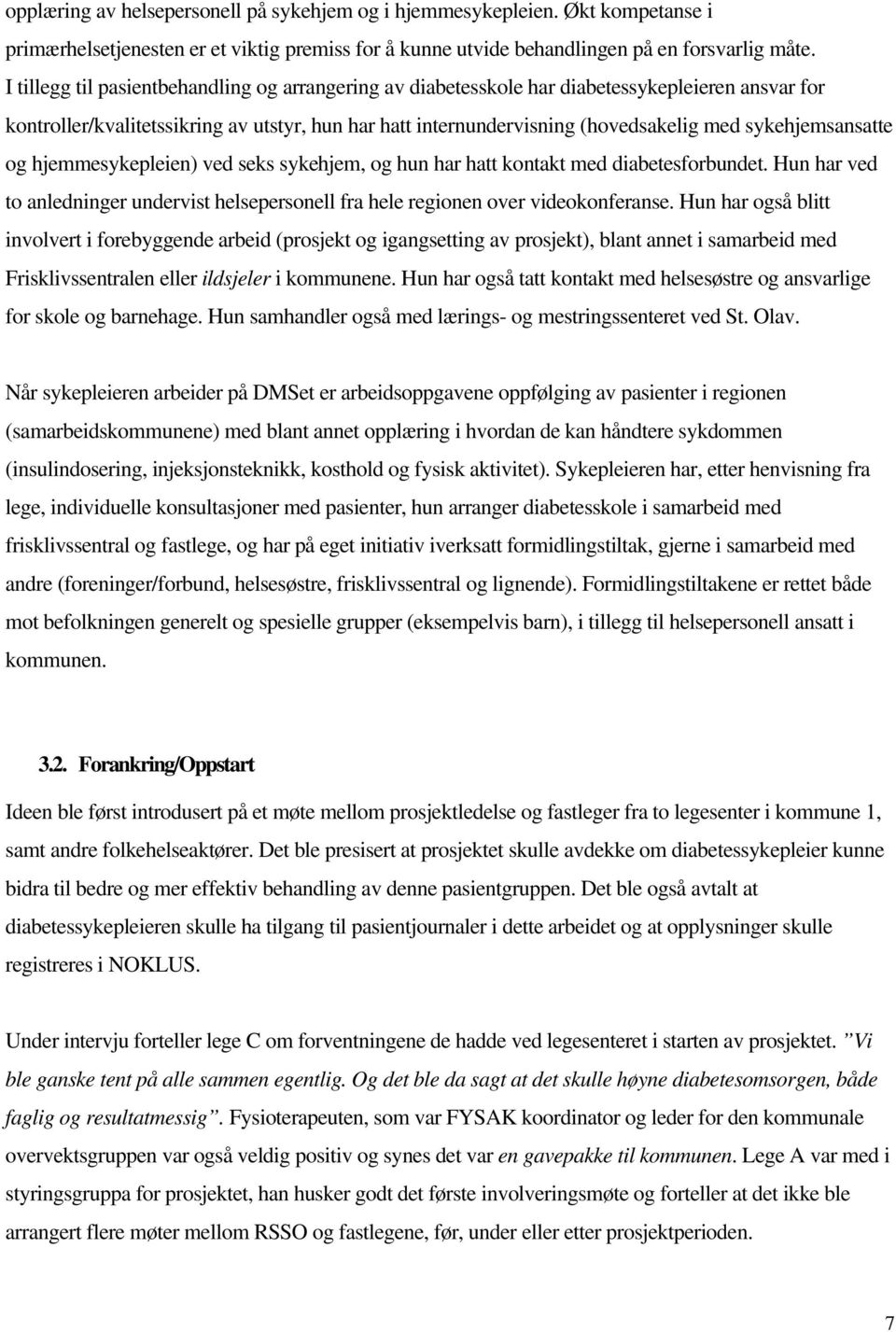 opplæring av helsepersonell på sykehjem og i hjemmesykepleien. Økt kompetanse i primærhelsetjenesten er et viktig premiss for å kunne utvide behandlingen på en forsvarlig måte. I tillegg til pasientbehandling og arrangering av diabetesskole har diabetessykepleieren ansvar for kontroller/kvalitetssikring av utstyr, hun har hatt internundervisning (hovedsakelig med sykehjemsansatte og hjemmesykepleien) ved seks sykehjem, og hun har hatt kontakt med diabetesforbundet. Hun har ved to anledninger undervist helsepersonell fra hele regionen over videokonferanse. Hun har også blitt involvert i forebyggende arbeid (prosjekt og igangsetting av prosjekt), blant annet i samarbeid med Frisklivssentralen eller ildsjeler i kommunene. Hun har også tatt kontakt med helsesøstre og ansvarlige for skole og barnehage. Hun samhandler også med lærings- og mestringssenteret ved St. Olav.

Når sykepleieren arbeider på DMSet er arbeidsoppgavene oppfølging av pasienter i regionen (samarbeidskommunene) med blant annet opplæring i hvordan de kan håndtere sykdommen (insulindosering, injeksjonsteknikk, kosthold og fysisk aktivitet). Sykepleieren har, etter henvisning fra lege, individuelle konsultasjoner med pasienter, hun arranger diabetesskole i samarbeid med frisklivssentral og fastlege, og har på eget initiativ iverksatt formidlingstiltak, gjerne i samarbeid med andre (foreninger/forbund, helsesøstre, frisklivssentral og lignende). Formidlingstiltakene er rettet både mot befolkningen generelt og spesielle grupper (eksempelvis barn), i tillegg til helsepersonell ansatt i kommunen.

3.2. Forankring/Oppstart

Ideen ble først introdusert på et møte mellom prosjektledelse og fastleger fra to legesenter i kommune 1, samt andre folkehelseaktører. Det ble presisert at prosjektet skulle avdekke om diabetessykepleier kunne bidra til bedre og mer effektiv behandling av denne pasientgruppen. Det ble også avtalt at diabetessykepleieren skulle ha tilgang til pasientjournaler i dette arbeidet og at opplysninger skulle registreres i NOKLUS.

Under intervju forteller lege C om forventningene de hadde ved legesenteret i starten av prosjektet. ”Vi ble ganske tent på alle sammen egentlig. Og det ble da sagt at det skulle høyne diabetesomsorgen, både faglig og resultatmessig”. Fysioterapeuten, som var FYSAK koordinator og leder for den kommunale overvektsgruppen var også veldig positiv og synes det var en gavepakke til kommunen. Lege A var med i styringsgruppa for prosjektet, han husker godt det første involveringsmøte og forteller at det ikke ble arrangert flere møter mellom RSSO og fastlegene, før, under eller etter prosjektperioden.

7